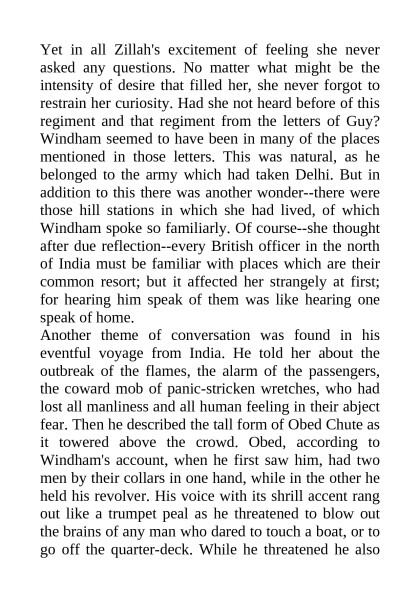 Yet in all Zillah's excitement of feeling she never asked any questions. No matter what might be the intensity of desire that filled her, she never forgot to restrain her curiosity. Had she not heard before of this regiment and that regiment from the letters of Guy? Windham seemed to have been in many of the places mentioned in those letters. This was natural, as he belonged to the army which had taken Delhi. But in addition to this there was another wonder--there were those hill stations in which she had lived, of which Windham spoke so familiarly. Of course--she thought after due reflection--every British officer in the north of India must be familiar with places which are their common resort; but it affected her strangely at first; for hearing him speak of them was like hearing one speak of home.
Another theme of conversation was found in his eventful voyage from India. He told her about the outbreak of the flames, the alarm of the passengers, the coward mob of panic-stricken wretches, who had lost all manliness and all human feeling in their abject fear. Then he described the tall form of Obed Chute as it towered above the crowd. Obed, according to Windham's account, when he first saw him, had two men by their collars in one hand, while in the other he held his revolver. His voice with its shrill accent rang out like a trumpet peal as he threatened to blow out the brains of any man who dared to touch a boat, or to go off the quarter-deck. While he threatened he also